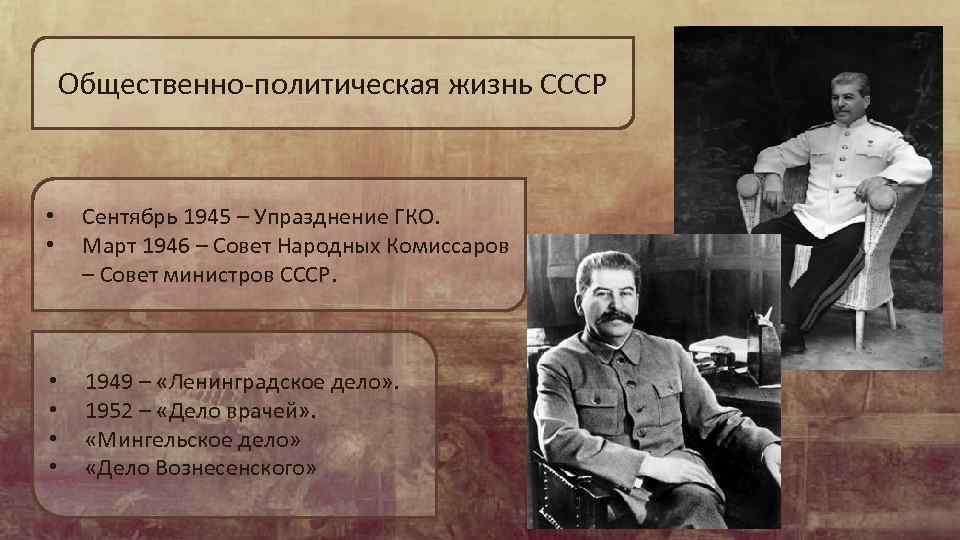 Общественно-политическая жизнь СССР

• Сентябрь 1945 – Упразднение ГКО.
• Март 1946 – Совет Народных Комиссаров – Совет министров СССР.

• 1949 – «Ленинградское дело».
• 1952 – «Дело врачей».
• «Мингельское дело»
• «Дело Вознесенского»